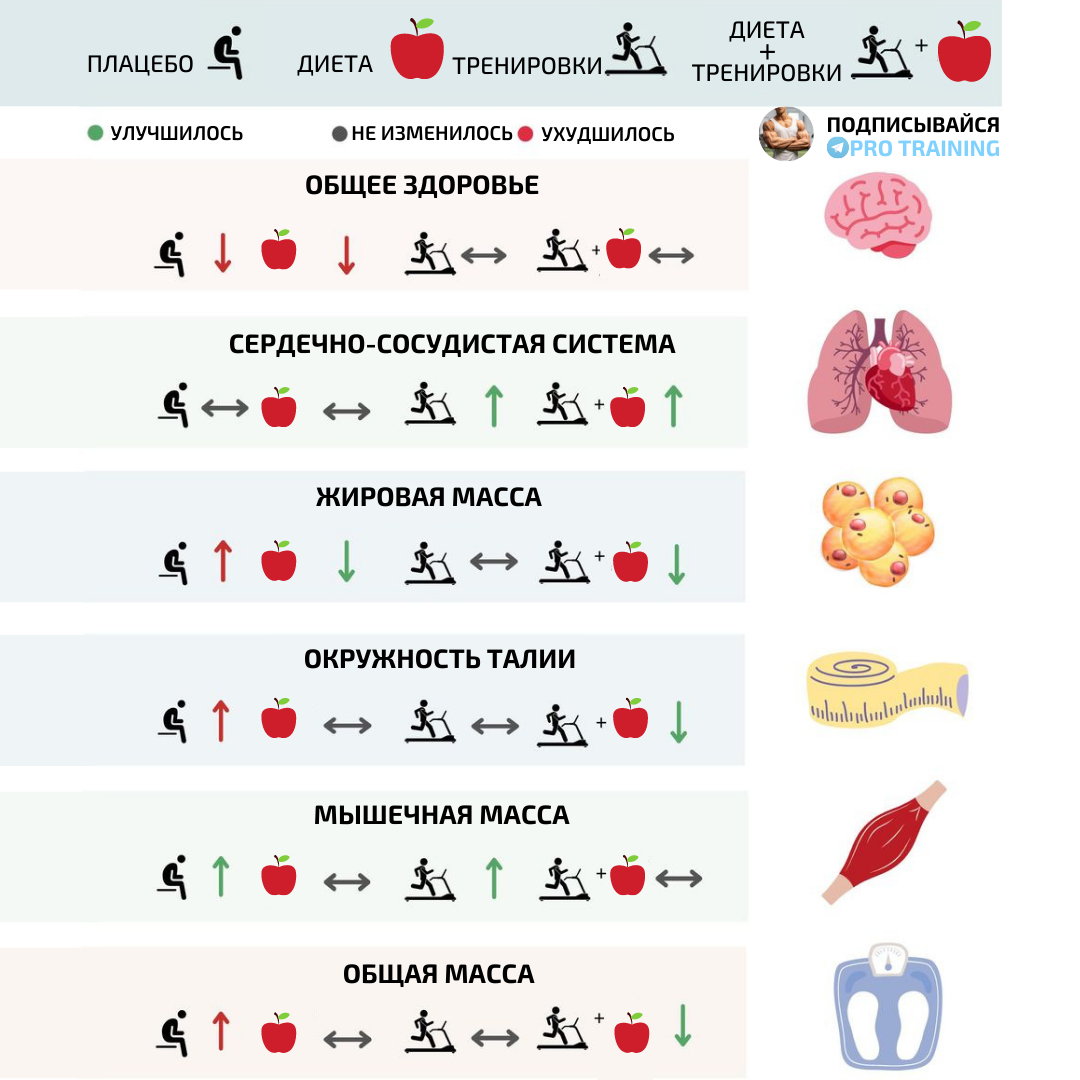 ПЛАЦЕБО ДИЕТА ТРЕНИРОВКИ ДИЕТА + ТРЕНИРОВКИ +

УЛУЧШИЛОСЬ НЕ ИЗМЕНИЛОСЬ УХУДШИЛОСЬ

ПОДПИСЫВАЙСЯ
PRO TRAINING

ОБЩЕЕ ЗДОРОВЬЕ

↓ ↓ ↔ + ↔

СЕРДЕЧНО-СОСУДИСТАЯ СИСТЕМА

↔ ↔ ↑ + ↑

ЖИРОВАЯ МАССА

↑ ↓ ↔ + ↓

ОКРУЖНОСТЬ ТАЛИИ

↑ ↔ ↔ + ↓

МЫШЕЧНАЯ МАССА

↑ ↔ ↑ + ↔

ОБЩАЯ МАССА

↑ ↔ ↔ + ↓